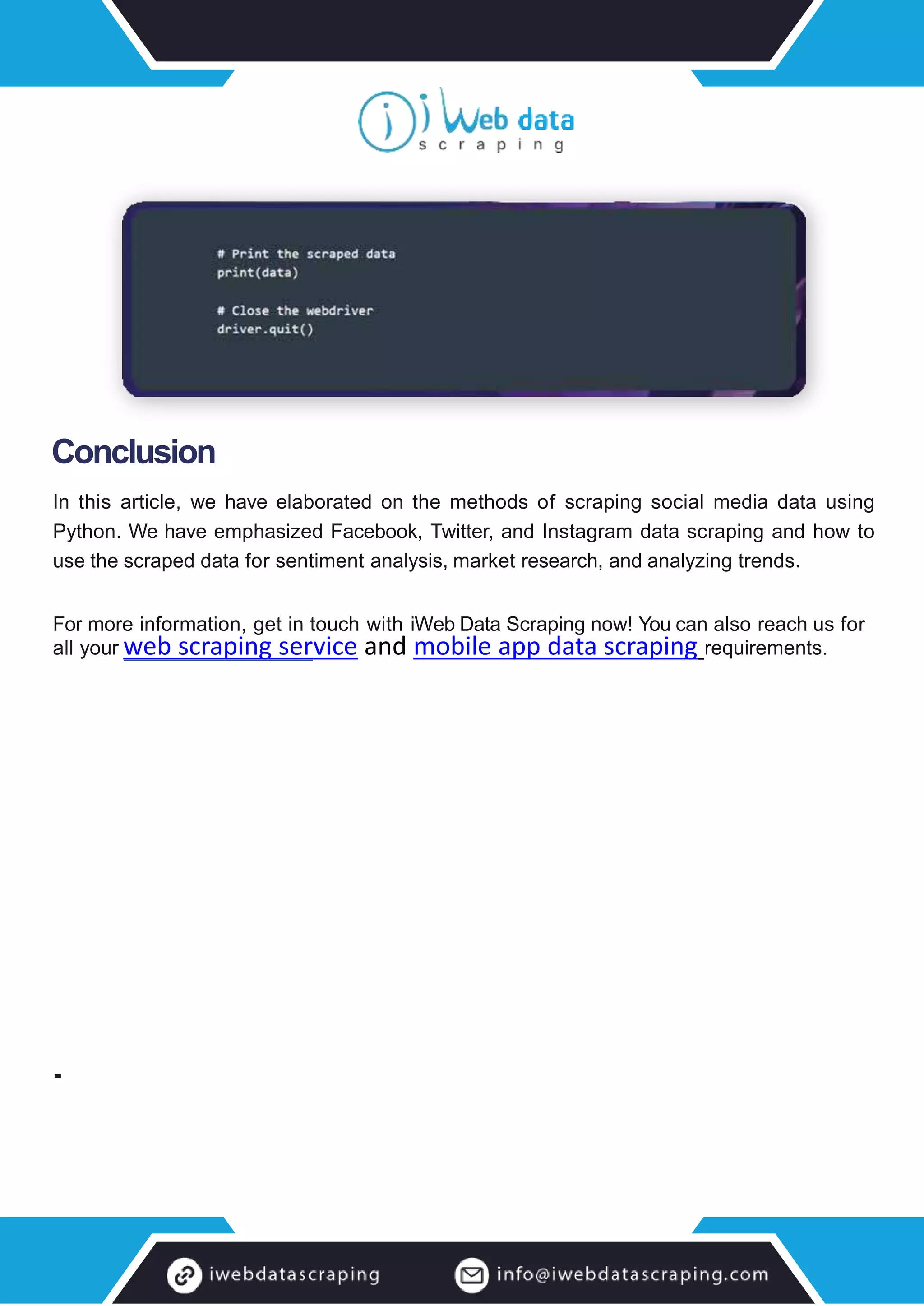 i Web data
scraping

# Print the scraped data
print(data)

# Close the webdriver
driver.quit()

Conclusion

In this article, we have elaborated on the methods of scraping social media data using Python. We have emphasized Facebook, Twitter, and Instagram data scraping and how to use the scraped data for sentiment analysis, market research, and analyzing trends.

For more information, get in touch with iWeb Data Scraping now! You can also reach us for all your web scraping service and mobile app data scraping requirements.

-

iwebdatascraping

info@iwebdatascraping.com